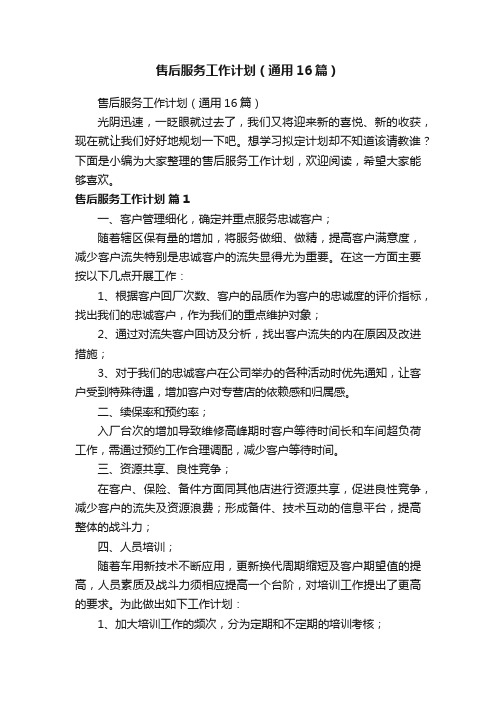 售后服务工作计划（通用16篇）

售后服务工作计划（通用16篇）

光阴迅速，一眨眼就过去了，我们又将迎来新的喜悦、新的收获，现在就让我们好好地规划一下吧。想学习拟定计划却不知道该请教谁？下面是小编为大家整理的售后服务工作计划，欢迎阅读，希望大家能够喜欢。

售后服务工作计划 篇1

一、客户管理细化，确定并重点服务忠诚客户；

随着辖区保有量的增加，将服务做细、做精，提高客户满意度，减少客户流失特别是忠诚客户的流失显得尤为重要。在这一方面主要按以下几点开展工作：

1、根据客户回厂次数、客户的品质作为客户的忠诚度的评价指标，找出我们的忠诚客户，作为我们的重点维护对象；

2、通过对流失客户回访及分析，找出客户流失的内在原因及改进措施；

3、对于我们的忠诚客户在公司举办的各种活动时优先通知，让客户受到特殊待遇，增加客户对专营店的依赖感和归属感。

二、续保率和预约率；

入厂台次的增加导致维修高峰期时客户等待时间长和车间超负荷工作，需通过预约工作合理调配，减少客户等待时间。

三、资源共享、良性竞争；

在客户、保险、备件方面同其他店进行资源共享，促进良性竞争，减少客户的流失及资源浪费；形成备件、技术互动的信息平台，提高整体的战斗力；

四、人员培训；

随着车用新技术不断应用，更新换代周期缩短及客户期望值的提高，人员素质及战斗力须相应提高一个台阶，对培训工作提出了更高的要求。为此做出如下工作计划：

1、加大培训工作的频次，分为定期和不定期的培训考核；